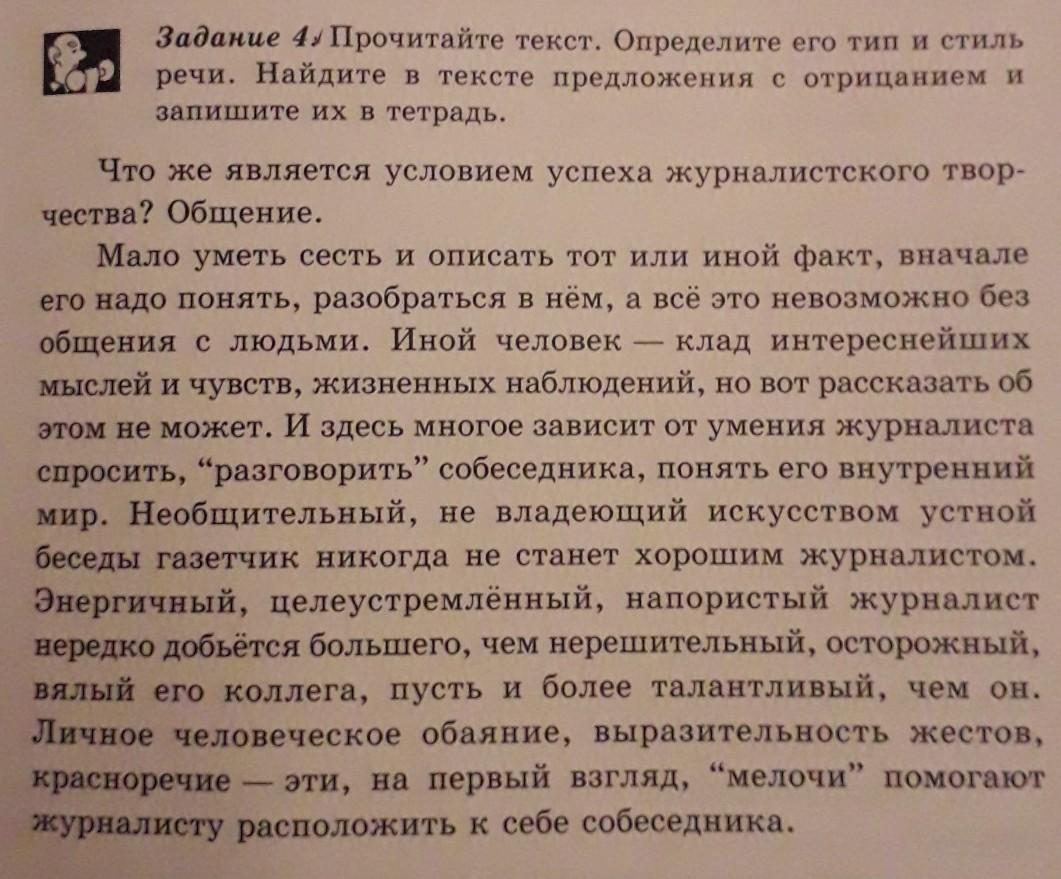 Задание 4. Прочитайте текст. Определите его тип и стиль речи. Найдите в тексте предложения с отрицанием и запишите их в тетрадь.

Что же является условием успеха журналистского творчества? Общение.

Мало уметь сесть и описать тот или иной факт, вначале его надо понять, разобраться в нём, а всё это невозможно без общения с людьми. Иной человек — клад интереснейших мыслей и чувств, жизненных наблюдений, но вот рассказать об этом не может. И здесь многое зависит от умения журналиста спросить, “разговорить” собеседника, понять его внутренний мир. Необщительный, не владеющий искусством устной беседы газетчик никогда не станет хорошим журналистом. Энергичный, целеустремлённый, напористый журналист нередко добьётся большего, чем нерешительный, осторожный, вялый его коллега, пусть и более талантливый, чем он. Личное человеческое обаяние, выразительность жестов, красноречие — эти, на первый взгляд, “мелочи” помогают журналисту расположить к себе собеседника.